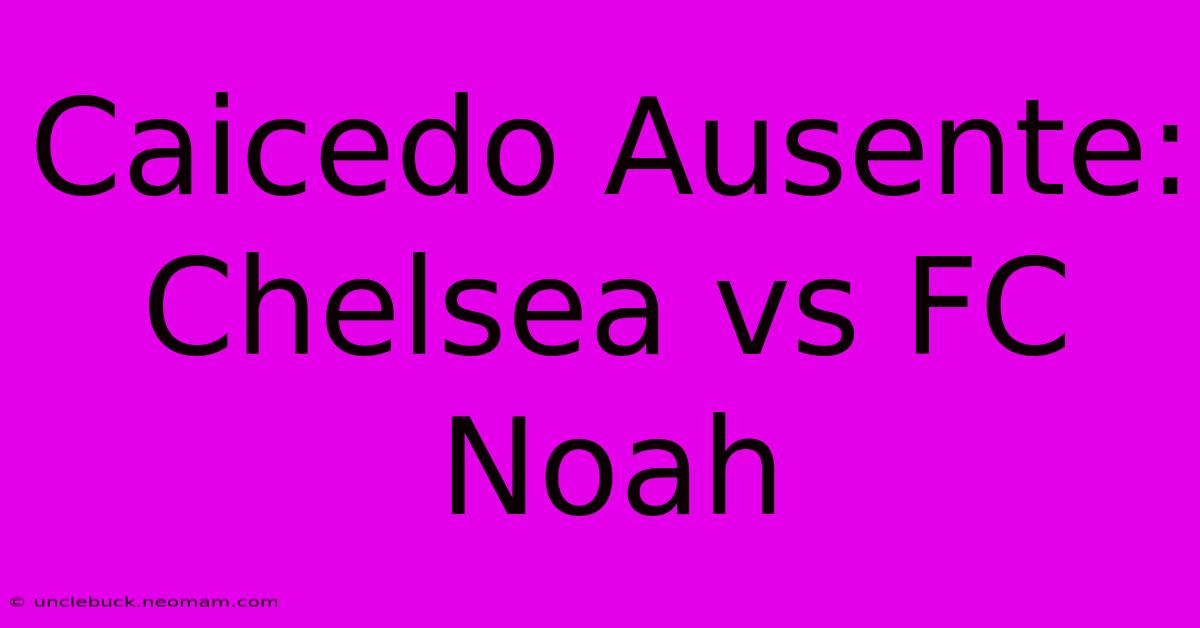 Caicedo Ausente: Chelsea vs FC Noah

© unclebuck.neomam.com